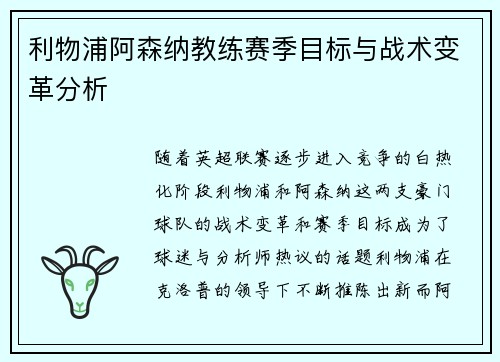 利物浦阿森纳教练赛季目标与战术变革分析

随着英超联赛逐步进入竞争的白热化阶段利物浦和阿森纳这两支豪门球队的战术变革和赛季目标成为了球迷与分析师热议的话题利物浦在克洛普的领导下不断推陈出新而阿